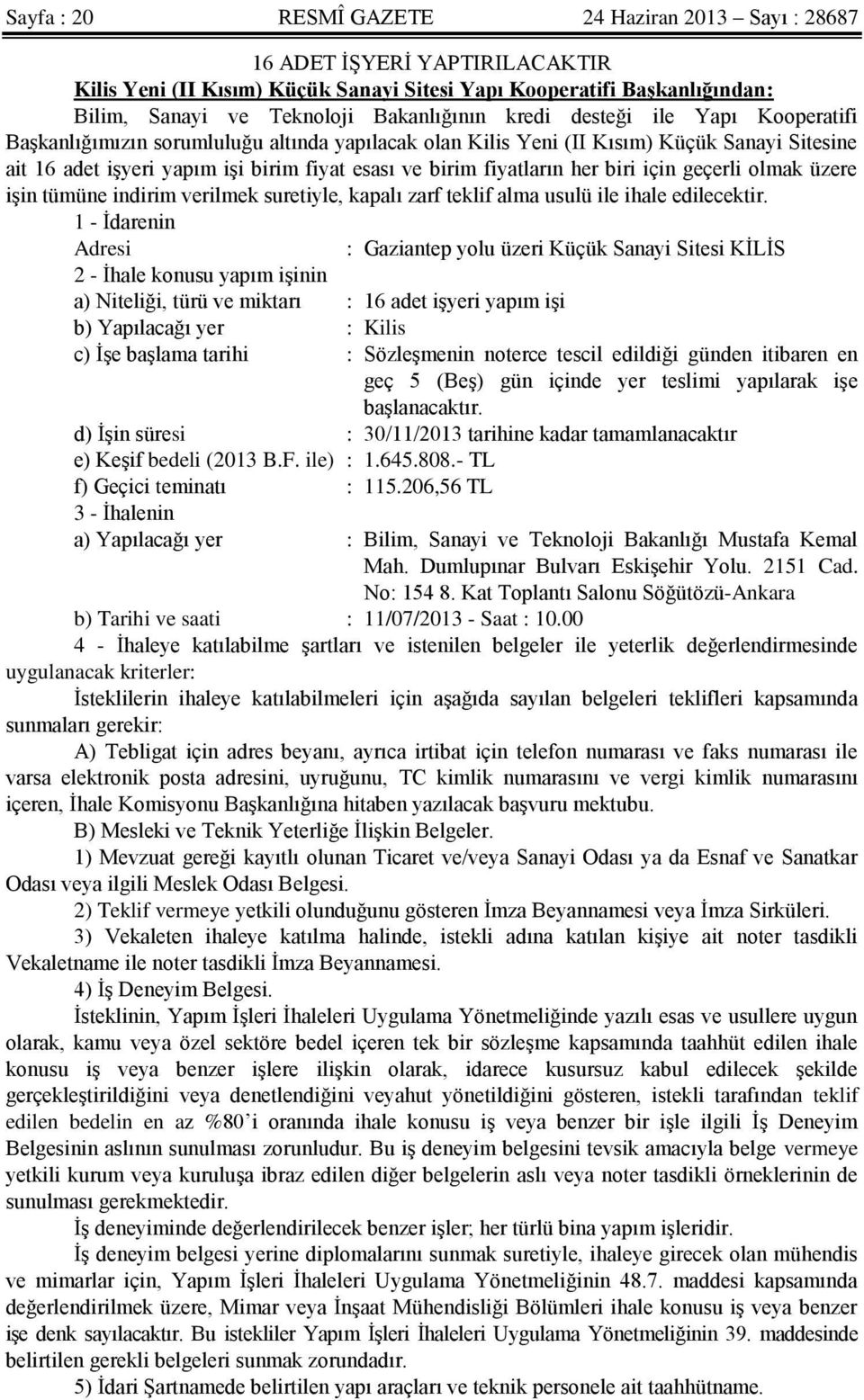 Sayfa : 20 RESMÎ GAZETE 24 Haziran 2013 – Sayı : 28687

16 ADET İŞYERİ YAPTIRILACAKTIR
Kilis Yeni (II Kısım) Küçük Sanayi Sitesi Yapı Kooperatifi Başkanlığından:

Bilim, Sanayi ve Teknoloji Bakanlığının kredi desteği ile Yapı Kooperatifi Başkanlığımızın sorumluluğu altında yapılacak olan Kilis Yeni (II Kısım) Küçük Sanayi Sitesine ait 16 adet işyeri yapım işi birim fiyat esası ve birim fiyatların her biri için geçerli olmak üzere işin tümüne indirim verilmek suretiyle, kapalı zarf teklif alma usulü ile ihale edilecektir.

1 - İdarenin
Adresi : Gaziantep yolu üzeri Küçük Sanayi Sitesi KİLİS
2 - İhale konusu yapım işinin
a) Niteliği, türü ve miktarı : 16 adet işyeri yapım işi
b) Yapılacağı yer : Kilis
c) İşe başlama tarihi : Sözleşmenin noterce tescil edildiği günden itibaren en geç 5 (Beş) gün içinde yer teslimi yapılarak işe başlanacaktır.
d) İşin süresi : 30/11/2013 tarihine kadar tamamlanacaktır
e) Keşif bedeli (2013 B.F. ile) : 1.645.808.- TL
f) Geçici teminatı : 115.206,56 TL
3 - İhalenin
a) Yapılacağı yer : Bilim, Sanayi ve Teknoloji Bakanlığı Mustafa Kemal Mah. Dumlupınar Bulvarı Eskişehir Yolu. 2151 Cad. No: 154 8. Kat Toplantı Salonu Söğütözü-Ankara
b) Tarihi ve saati : 11/07/2013 - Saat : 10.00

4 - İhaleye katılabilme şartları ve istenilen belgeler ile yeterlik değerlendirmesinde uygulanacak kriterler:

İsteklilerin ihaleye katılabilmeleri için aşağıda sayılan belgeleri teklifleri kapsamında sunmaları gerekir:

A) Tebligat için adres beyanı, ayrıca irtibat için telefon numarası ve faks numarası ile varsa elektronik posta adresini, uyruğunu, TC kimlik numarasını ve vergi kimlik numarasını içeren, İhale Komisyonu Başkanlığına hitaben yazılacak başvuru mektubu.

B) Mesleki ve Teknik Yeterliğe İlişkin Belgeler.

1) Mevzuat gereği kayıtlı olunan Ticaret ve/veya Sanayi Odası ya da Esnaf ve Sanatkar Odası veya ilgili Meslek Odası Belgesi.

2) Teklif vermeye yetkili olunduğunu gösteren İmza Beyannamesi veya İmza Sirküleri.

3) Vekaleten ihaleye katılma halinde, istekli adına katılan kişiye ait noter tasdikli Vekaletname ile noter tasdikli İmza Beyannamesi.

4) İş Deneyim Belgesi.

İsteklinin, Yapım İşleri İhaleleri Uygulama Yönetmeliğinde yazılı esas ve usullere uygun olarak, kamu veya özel sektöre bedel içeren tek bir sözleşme kapsamında taahhüt edilen ihale konusu iş veya benzer işlere ilişkin olarak, idarece kusursuz kabul edilecek şekilde gerçekleştirildiğini veya denetlendiğini veyahut yönetildiğini gösteren, istekli tarafından teklif edilen bedelin en az %80’i oranında ihale konusu iş veya benzer bir işle ilgili İş Deneyim Belgesinin aslının sunulması zorunludur. Bu iş deneyim belgesini tevsik amacıyla belge vermeye yetkili kurum veya kuruluşa ibraz edilen diğer belgelerin aslı veya noter tasdikli örneklerinin de sunulması gerekmektedir.

İş deneyiminde değerlendirilecek benzer işler; her türlü bina yapım işleridir.

İş deneyim belgesi yerine diplomalarını sunmak suretiyle, ihaleye girecek olan mühendis ve mimarlar için, Yapım İşleri İhaleleri Uygulama Yönetmeliğinin 48.7. maddesi kapsamında değerlendirilmek üzere, Mimar veya İnşaat Mühendisliği Bölümleri ihale konusu iş veya benzer işe denk sayılacaktır. Bu istekliler Yapım İşleri İhaleleri Uygulama Yönetmeliğinin 39. maddesinde belirtilen gerekli belgeleri sunmak zorundadır.

5) İdari Şartnamede belirtilen yapı araçları ve teknik personele ait taahhütname.